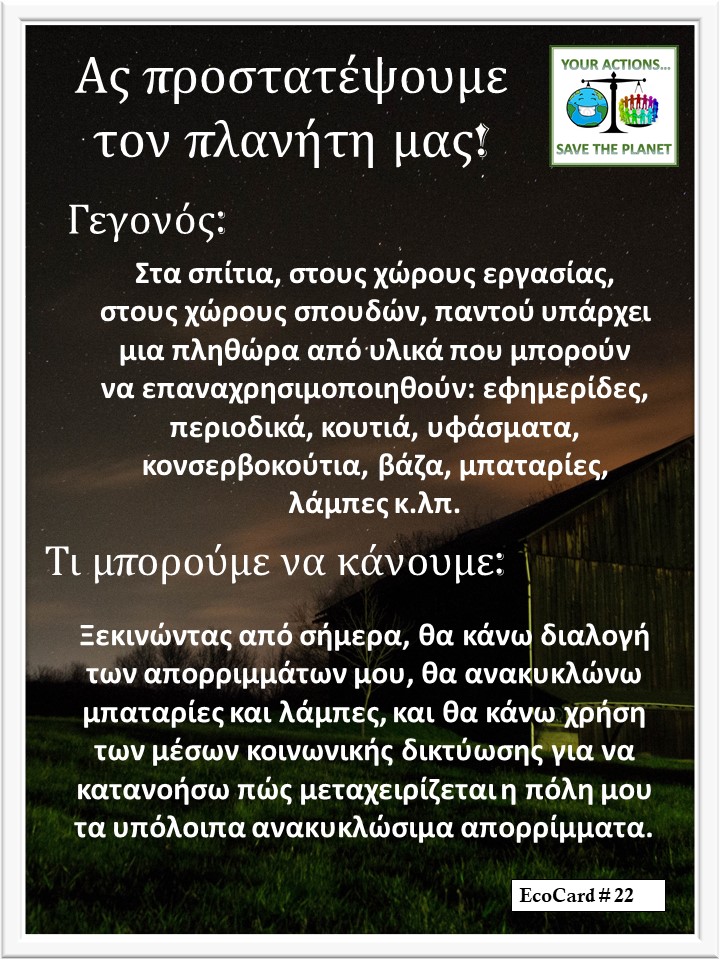 Ας προστατέψουμε τον πλανήτη μας!

YOUR ACTIONS...
SAVE THE PLANET

Γεγονός:

Στα σπίτια, στους χώρους εργασίας, στους χώρους σπουδών, παντού υπάρχει μια πληθώρα από υλικά που μπορούν να επαναχρησιμοποιηθούν: εφημερίδες, περιοδικά, κουτιά, υφάσματα, κονσερβοκούτια, βάζα, μπαταρίες, λάμπες κ.λπ.

Τι μπορούμε να κάνουμε:

Ξεκινώντας από σήμερα, θα κάνω διαλογή των απορριμμάτων μου, θα ανακυκλώνω μπαταρίες και λάμπες, και θα κάνω χρήση των μέσων κοινωνικής δικτύωσης για να κατανοήσω πώς μεταχειρίζεται η πόλη μου τα υπόλοιπα ανακυκλώσιμα απορρίμματα.

EcoCard # 22